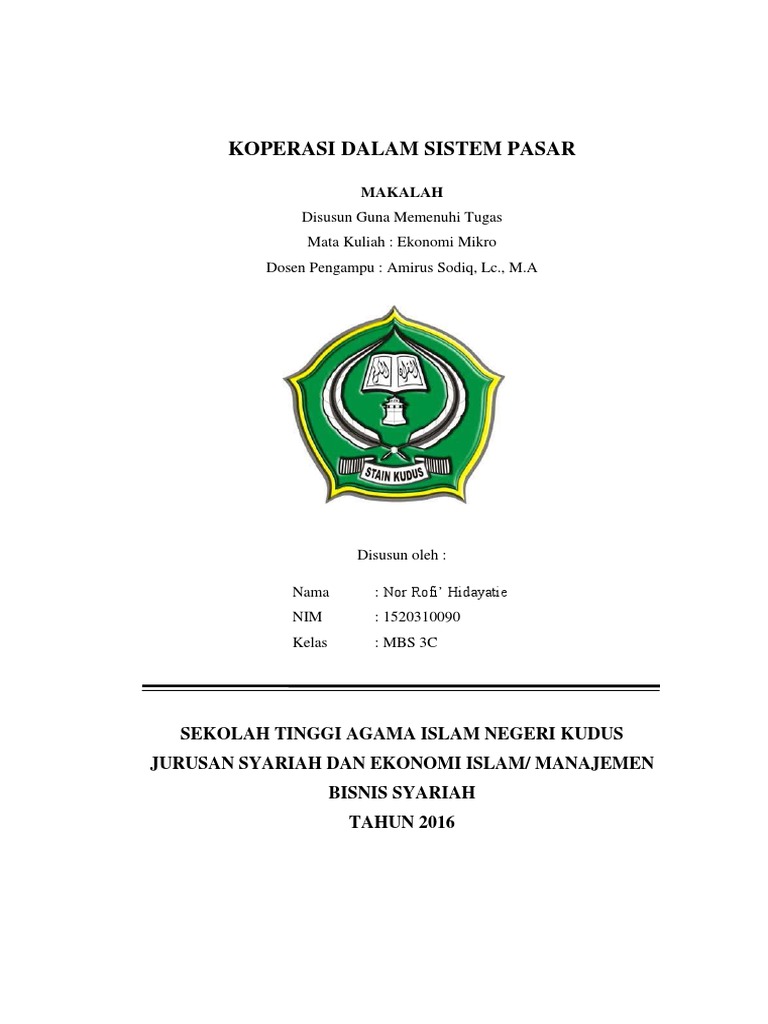 KOPERASI DALAM SISTEM PASAR

MAKALAH

Disusun Guna Memenuhi Tugas

Mata Kuliah : Ekonomi Mikro

Dosen Pengampu : Amirus Sodiq, Lc., M.A

STAIN KUDUS

Disusun oleh :

Nama : Nor Rofi' Hidayatie

NIM : 1520310090

Kelas : MBS 3C

SEKOLAH TINGGI AGAMA ISLAM NEGERI KUDUS

JURUSAN SYARIAH DAN EKONOMI ISLAM/ MANAJEMEN BISNIS SYARIAH

TAHUN 2016